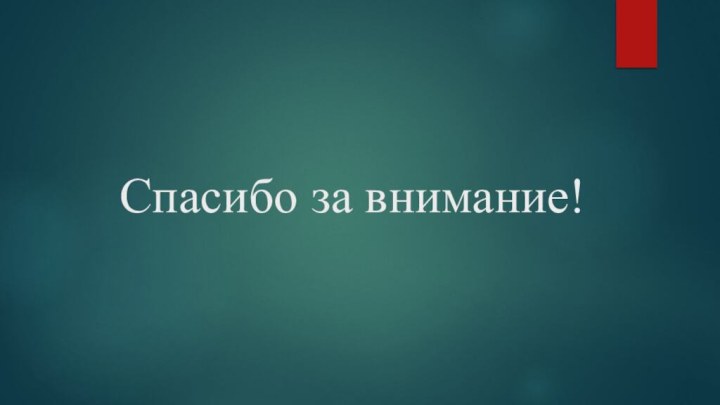 Спасибо за внимание!